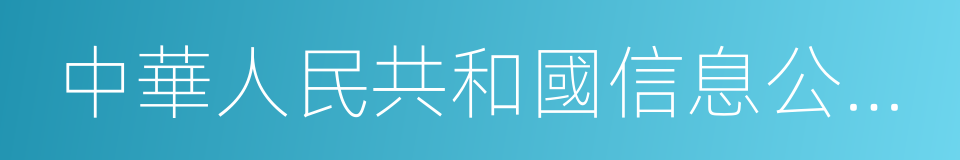 中華人民共和國信息公...